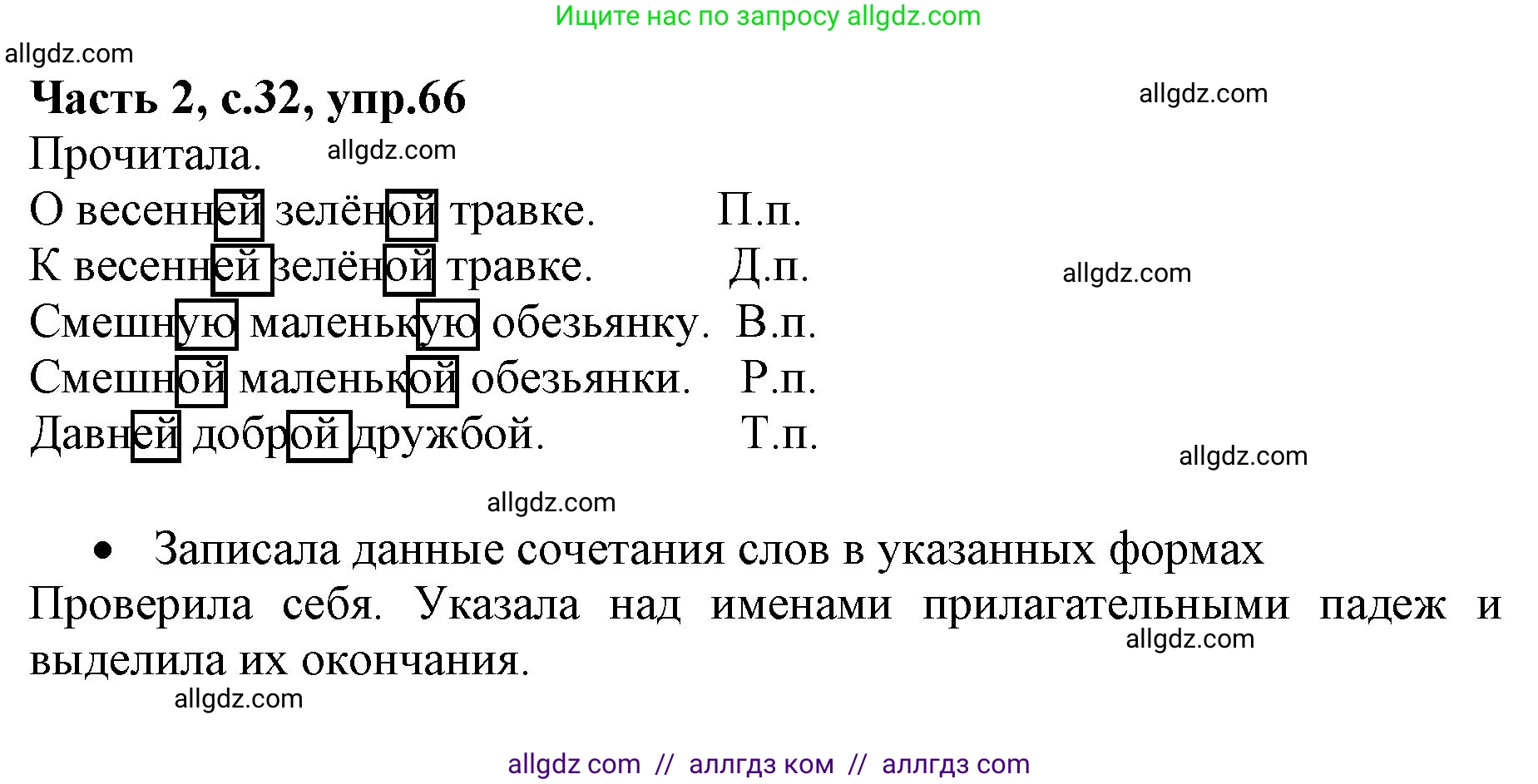 Ищите нас по запросу allgdz.com

allgdz.com

**Часть 2, с.32, упр.66**

allgdz.com

Прочитала. allgdz.com

О весенней зелёной травке. П.п.

К весенней зелёной травке. Д.п.

allgdz.com

Смешную маленькую обезьянку. В.п.

Смешной маленькой обезьянки. Р.п.

Давней доброй дружбой. Т.п.

allgdz.com

allgdz.com

• Записала данные сочетания слов в указанных формах

Проверила себя. Указала над именами прилагательными падеж и выделила их окончания.

allgdz.com

allgdz.com

allgdz com // аллгдз ком // аллгдз com